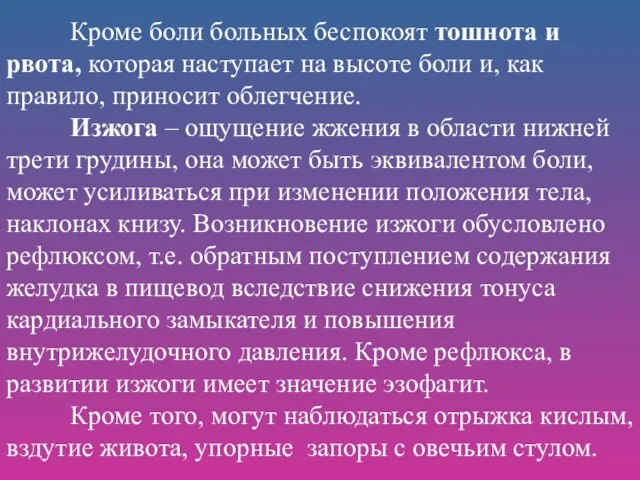 Кроме боли больных беспокоят тошнота и рвота, которая наступает на высоте боли и, как правило, приносит облегчение.

Изжога – ощущение жжения в области нижней трети грудины, она может быть эквивалентом боли, может усиливаться при изменении положения тела, наклонах книзу. Возникновение изжоги обусловлено рефлюксом, т.е. обратным поступлением содержания желудка в пищевод вследствие снижения тонуса кардиального замыкателя и повышения внутрижелудочного давления. Кроме рефлюкса, в развитии изжоги имеет значение эзофагит.

Кроме того, могут наблюдаться отрыжка кислым, вздутие живота, упорные запоры с овечьим стулом.